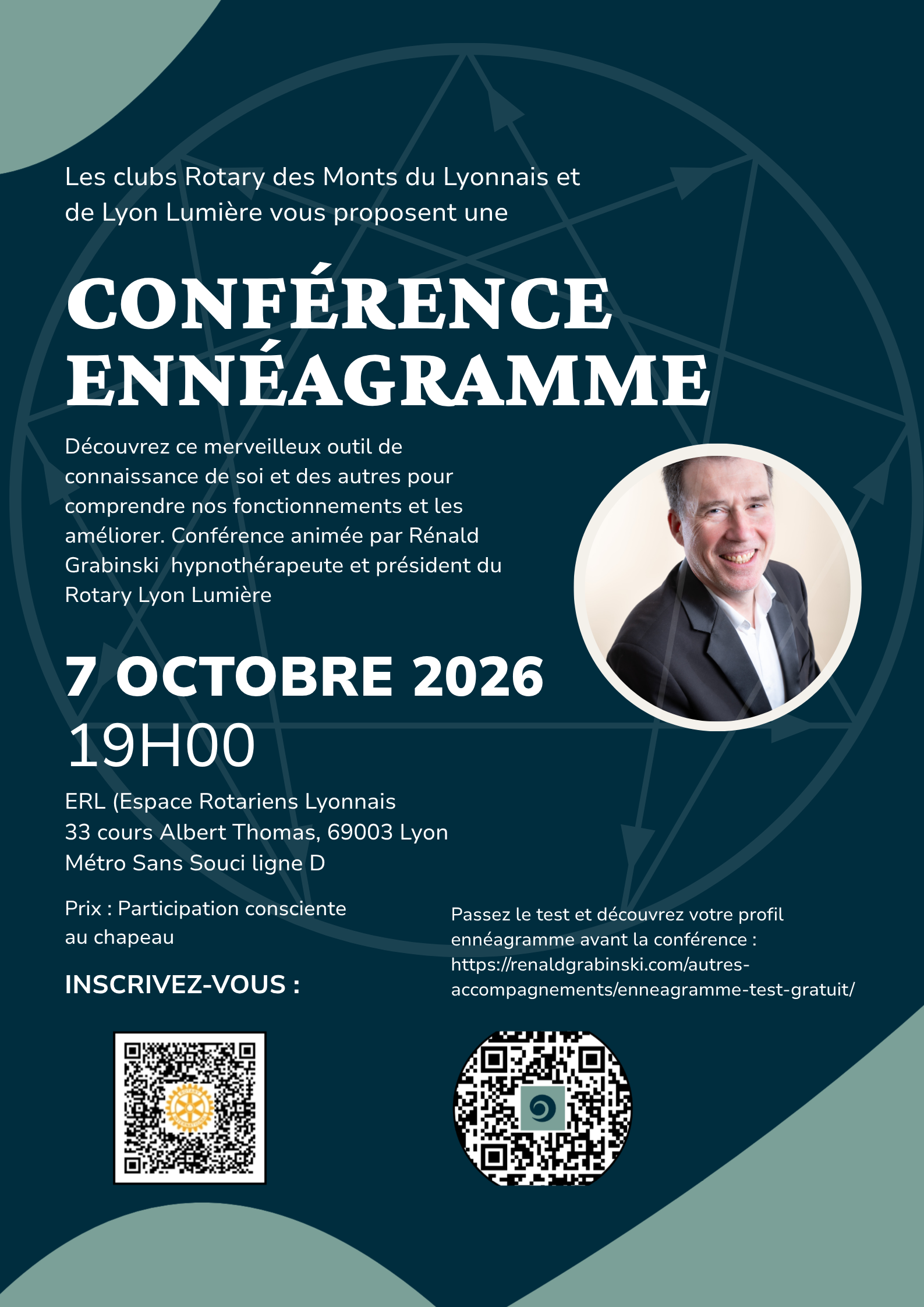 Les clubs Rotary des Monts du Lyonnais et de Lyon Lumière vous proposent une

CONFÉRENCE ENNÉAGRAMME

Découvrez ce merveilleux outil de connaissance de soi et des autres pour comprendre nos fonctionnements et les améliorer. Conférence animée par Rénald Grabinski hypnothérapeute et président du Rotary Lyon Lumière

7 OCTOBRE 2026
19H00

ERL (Espace Rotariens Lyonnais
33 cours Albert Thomas, 69003 Lyon
Métro Sans Souci ligne D

Prix : Participation consciente au chapeau

INSCRIVEZ-VOUS :

Passez le test et découvrez votre profil ennéagramme avant la conférence : https://renaldgrabinski.com/autres-accompagnements/enneagramme-test-gratuit/